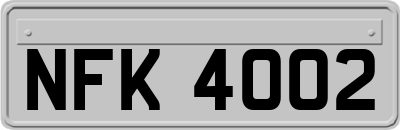 NFK 4002